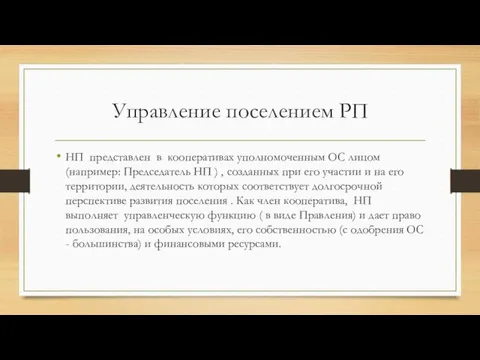 Управление поселением РП

• НП представлен в кооперативах уполномоченным ОС лицом (например: Председатель НП ) , созданных при его участии и на его территории, деятельность которых соответствует долгосрочной перспективе развития поселения . Как член кооператива, НП выполняет управленческую функцию ( в виде Правления) и дает право пользования, на особых условиях, его собственностью (с одобрения ОС - большинства) и финансовыми ресурсами.